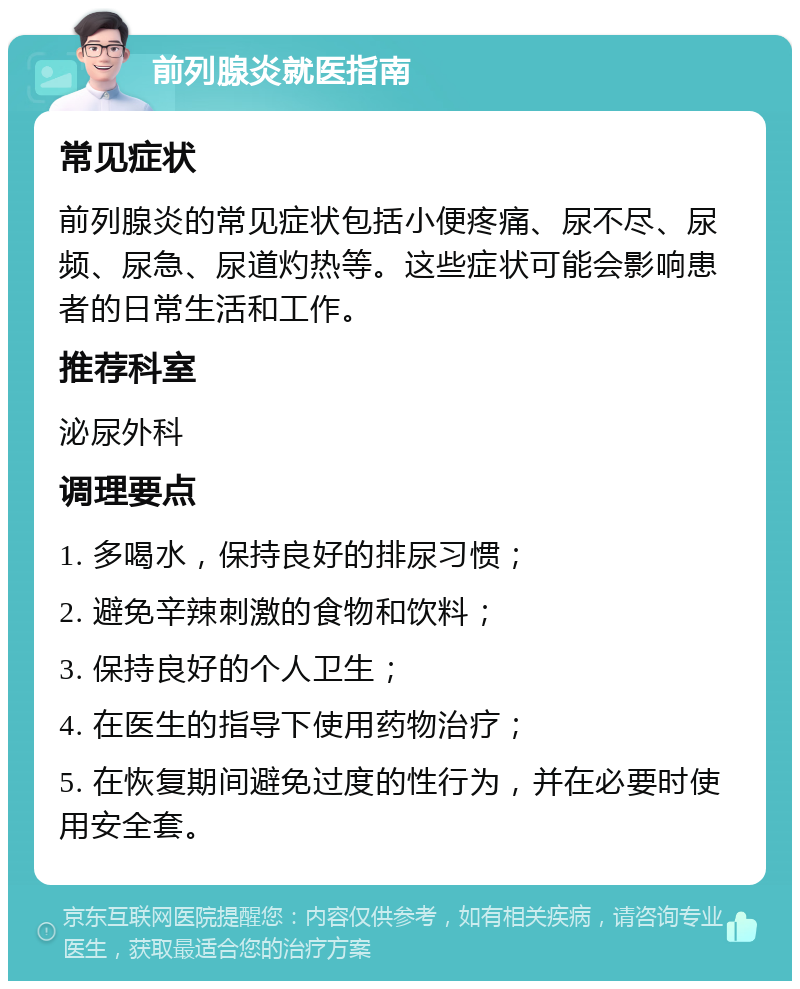 前列腺炎就医指南

常见症状

前列腺炎的常见症状包括小便疼痛、尿不尽、尿频、尿急、尿道灼热等。这些症状可能会影响患者的日常生活和工作。

推荐科室

泌尿外科

调理要点

1. 多喝水，保持良好的排尿习惯；

2. 避免辛辣刺激的食物和饮料；

3. 保持良好的个人卫生；

4. 在医生的指导下使用药物治疗；

5. 在恢复期间避免过度的性行为，并在必要时使用安全套。

京东互联网医院提醒您：内容仅供参考，如有相关疾病，请咨询专业医生，获取最适合您的治疗方案